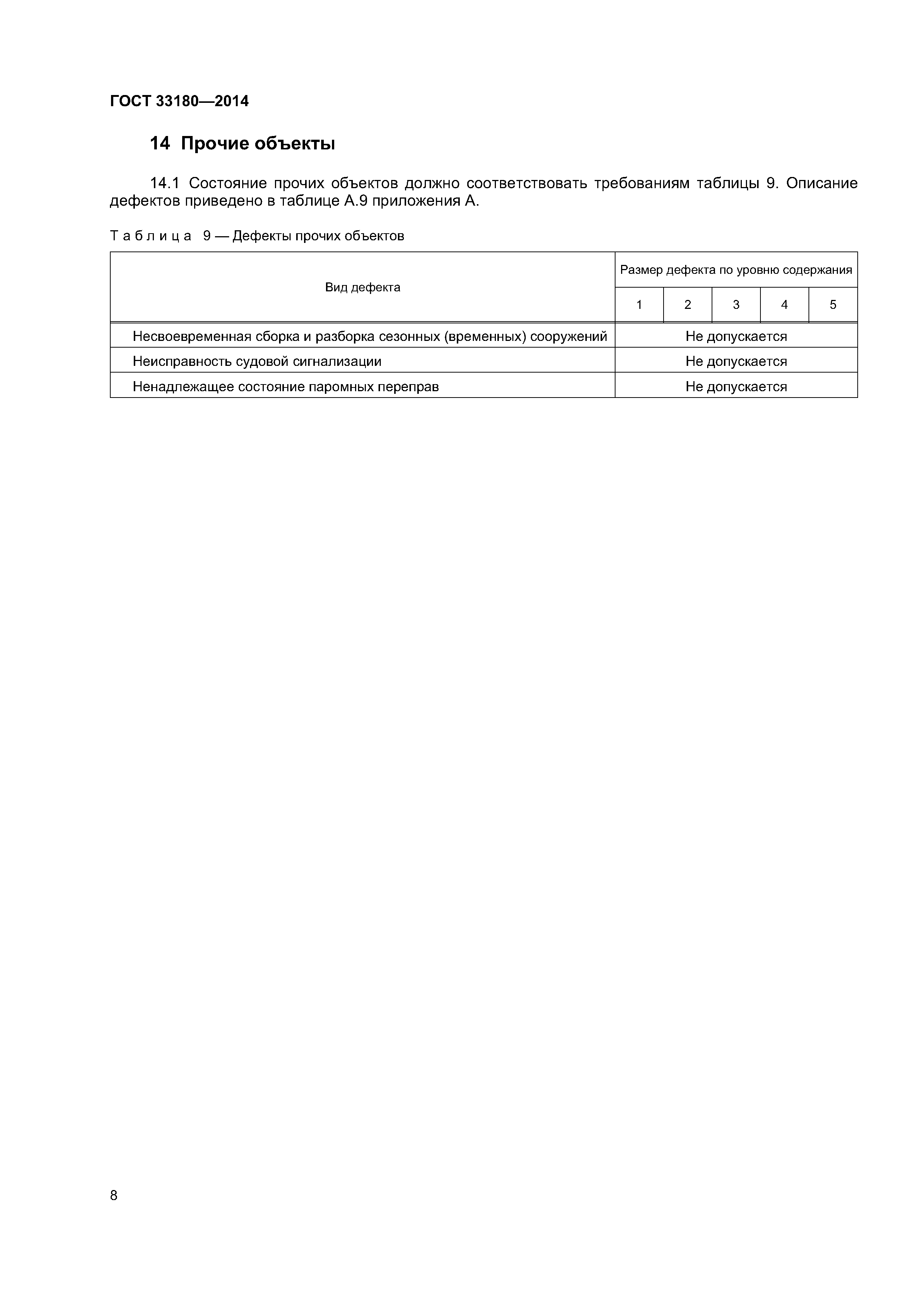 ГОСТ 33180—2014

14 Прочие объекты

14.1 Состояние прочих объектов должно соответствовать требованиям таблицы 9. Описание дефектов приведено в таблице А.9 приложения А.

Таблица 9 — Дефекты прочих объектов

| Вид дефекта | Размер дефекта по уровню содержания | | | | |
|---|---|---|---|---|---|
| | 1 | 2 | 3 | 4 | 5 |
| Несвоевременная сборка и разборка сезонных (временных) сооружений | Не допускается | | | | |
| Неисправность судовой сигнализации | Не допускается | | | | |
| Ненадлежащее состояние паромных переправ | Не допускается | | | | |

8